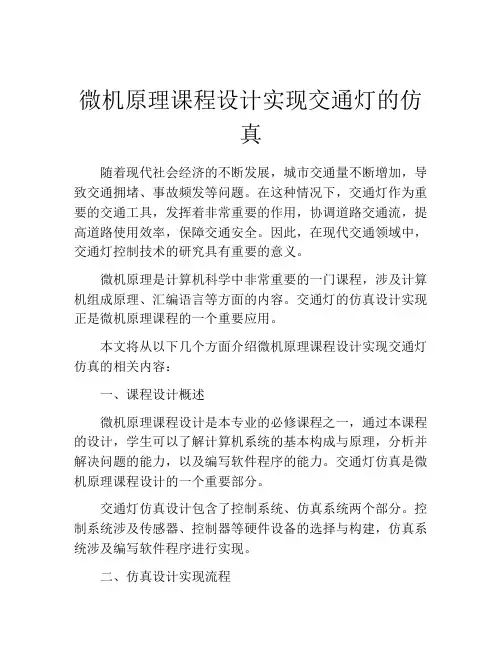 微机原理课程设计实现交通灯的仿真

随着现代社会经济的不断发展，城市交通量不断增加，导致交通拥堵、事故频发等问题。在这种情况下，交通灯作为重要的交通工具，发挥着非常重要的作用，协调道路交通流，提高道路使用效率，保障交通安全。因此，在现代交通领域中，交通灯控制技术的研究具有重要的意义。

微机原理是计算机科学中非常重要的一门课程，涉及计算机组成原理、汇编语言等方面的内容。交通灯的仿真设计实现正是微机原理课程的一个重要应用。

本文将从以下几个方面介绍微机原理课程设计实现交通灯仿真的相关内容：

一、课程设计概述

微机原理课程设计是本专业的必修课程之一，通过本课程的设计，学生可以了解计算机系统的基本构成与原理，分析并解决问题的能力，以及编写软件程序的能力。交通灯仿真是微机原理课程设计的一个重要部分。

交通灯仿真设计包含了控制系统、仿真系统两个部分。控制系统涉及传感器、控制器等硬件设备的选择与构建，仿真系统涉及编写软件程序进行实现。

二、仿真设计实现流程